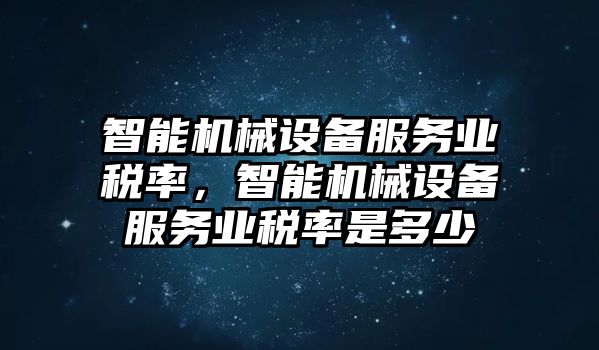 智能机械设备服务业税率，智能机械设备服务业税率是多少